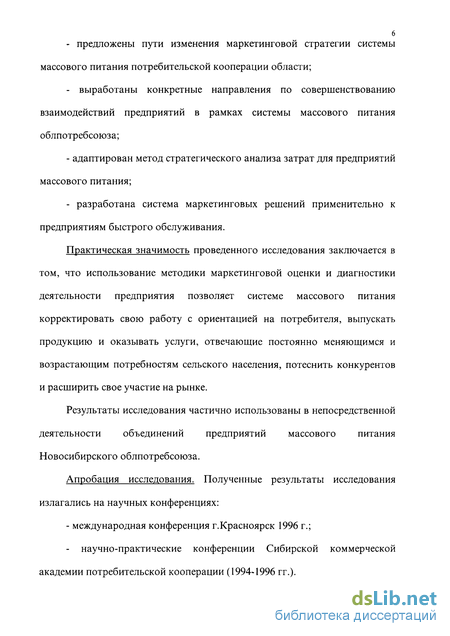 6

- предложены пути изменения маркетинговой стратегии системы массового питания потребительской кооперации области;

- выработаны конкретные направления по совершенствованию взаимодействий предприятий в рамках системы массового питания облпотребсоюза;

- адаптирован метод стратегического анализа затрат для предприятий массового питания;

- разработана система маркетинговых решений применительно к предприятиям быстрого обслуживания.

Практическая значимость проведенного исследования заключается в том, что использование методики маркетинговой оценки и диагностики деятельности предприятия позволяет системе массового питания корректировать свою работу с ориентацией на потребителя, выпускать продукцию и оказывать услуги, отвечающие постоянно меняющимся и возрастающим потребностям сельского населения, потеснить конкурентов и расширить свое участие на рынке.

Результаты исследования частично использованы в непосредственной деятельности объединений предприятий массового питания Новосибирского облпотребсоюза.

Апробация исследования. Полученные результаты исследования излагались на научных конференциях:

- международная конференция г.Красноярск 1996 г.;

- научно-практические конференции Сибирской коммерческой академии потребительской кооперации (1994-1996 гг.).

dsLib.net
библиотека диссертаций